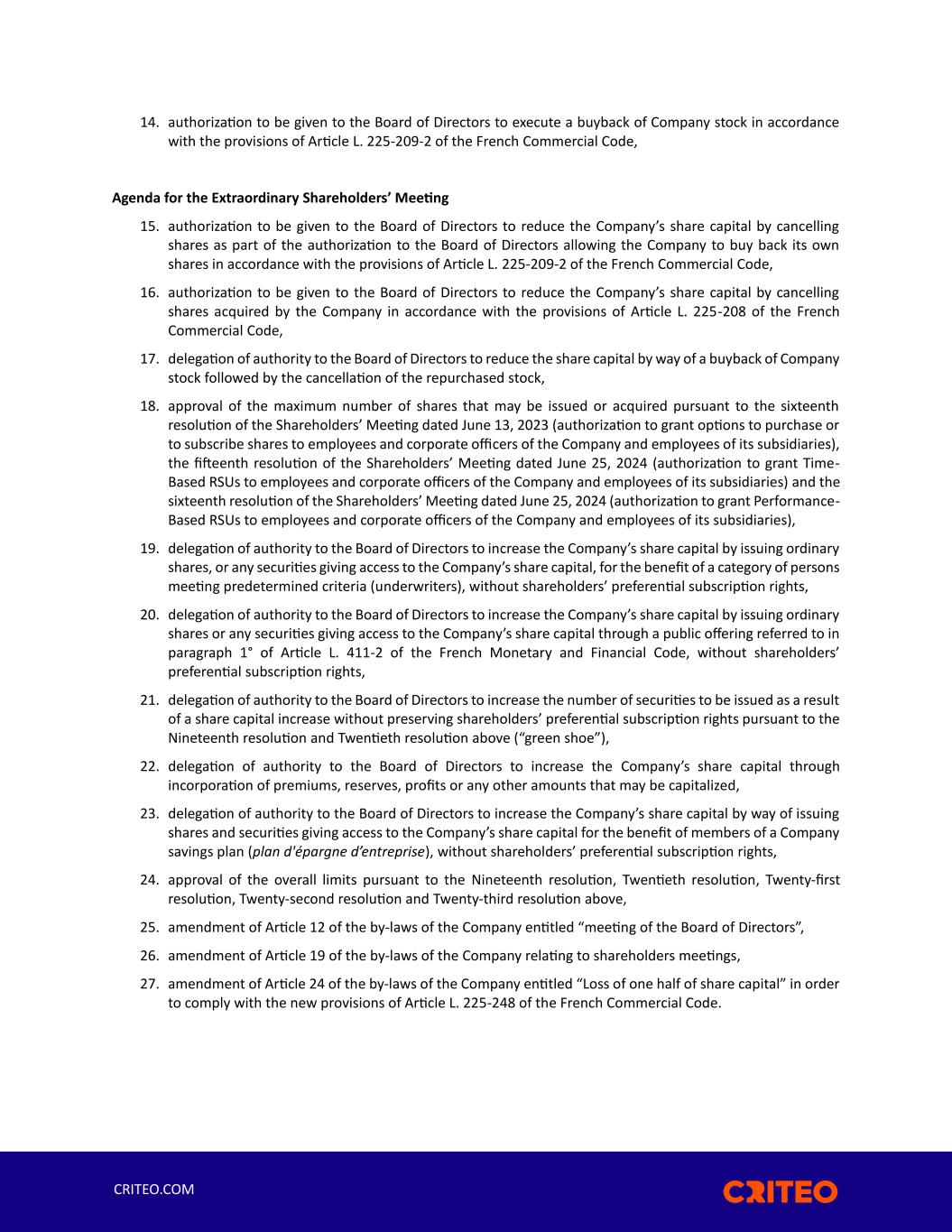 14. authorization to be given to the Board of Directors to execute a buyback of Company stock in accordance with the provisions of Article L. 225-209-2 of the French Commercial Code,

Agenda for the Extraordinary Shareholders' Meeting

15. authorization to be given to the Board of Directors to reduce the Company's share capital by cancelling shares as part of the authorization to the Board of Directors allowing the Company to buy back its own shares in accordance with the provisions of Article L. 225-209-2 of the French Commercial Code,

16. authorization to be given to the Board of Directors to reduce the Company's share capital by cancelling shares acquired by the Company in accordance with the provisions of Article L. 225-208 of the French Commercial Code,

17. delegation of authority to the Board of Directors to reduce the share capital by way of a buyback of Company stock followed by the cancellation of the repurchased stock,

18. approval of the maximum number of shares that may be issued or acquired pursuant to the sixteenth resolution of the Shareholders' Meeting dated June 13, 2023 (authorization to grant options to purchase or to subscribe shares to employees and corporate officers of the Company and employees of its subsidiaries), the fifteenth resolution of the Shareholders' Meeting dated June 25, 2024 (authorization to grant Time-Based RSUs to employees and corporate officers of the Company and employees of its subsidiaries) and the sixteenth resolution of the Shareholders' Meeting dated June 25, 2024 (authorization to grant Performance-Based RSUs to employees and corporate officers of the Company and employees of its subsidiaries),

19. delegation of authority to the Board of Directors to increase the Company's share capital by issuing ordinary shares, or any securities giving access to the Company's share capital, for the benefit of a category of persons meeting predetermined criteria (underwriters), without shareholders' preferential subscription rights,

20. delegation of authority to the Board of Directors to increase the Company's share capital by issuing ordinary shares or any securities giving access to the Company's share capital through a public offering referred to in paragraph 1° of Article L. 411-2 of the French Monetary and Financial Code, without shareholders' preferential subscription rights,

21. delegation of authority to the Board of Directors to increase the number of securities to be issued as a result of a share capital increase without preserving shareholders' preferential subscription rights pursuant to the Nineteenth resolution and Twentieth resolution above ("green shoe"),

22. delegation of authority to the Board of Directors to increase the Company's share capital through incorporation of premiums, reserves, profits or any other amounts that may be capitalized,

23. delegation of authority to the Board of Directors to increase the Company's share capital by way of issuing shares and securities giving access to the Company's share capital for the benefit of members of a Company savings plan (plan d'épargne d'entreprise), without shareholders' preferential subscription rights,

24. approval of the overall limits pursuant to the Nineteenth resolution, Twentieth resolution, Twenty-first resolution, Twenty-second resolution and Twenty-third resolution above,

25. amendment of Article 12 of the by-laws of the Company entitled "meeting of the Board of Directors",

26. amendment of Article 19 of the by-laws of the Company relating to shareholders meetings,

27. amendment of Article 24 of the by-laws of the Company entitled "Loss of one half of share capital" in order to comply with the new provisions of Article L. 225-248 of the French Commercial Code.

CRITEO.COM

CRITEO